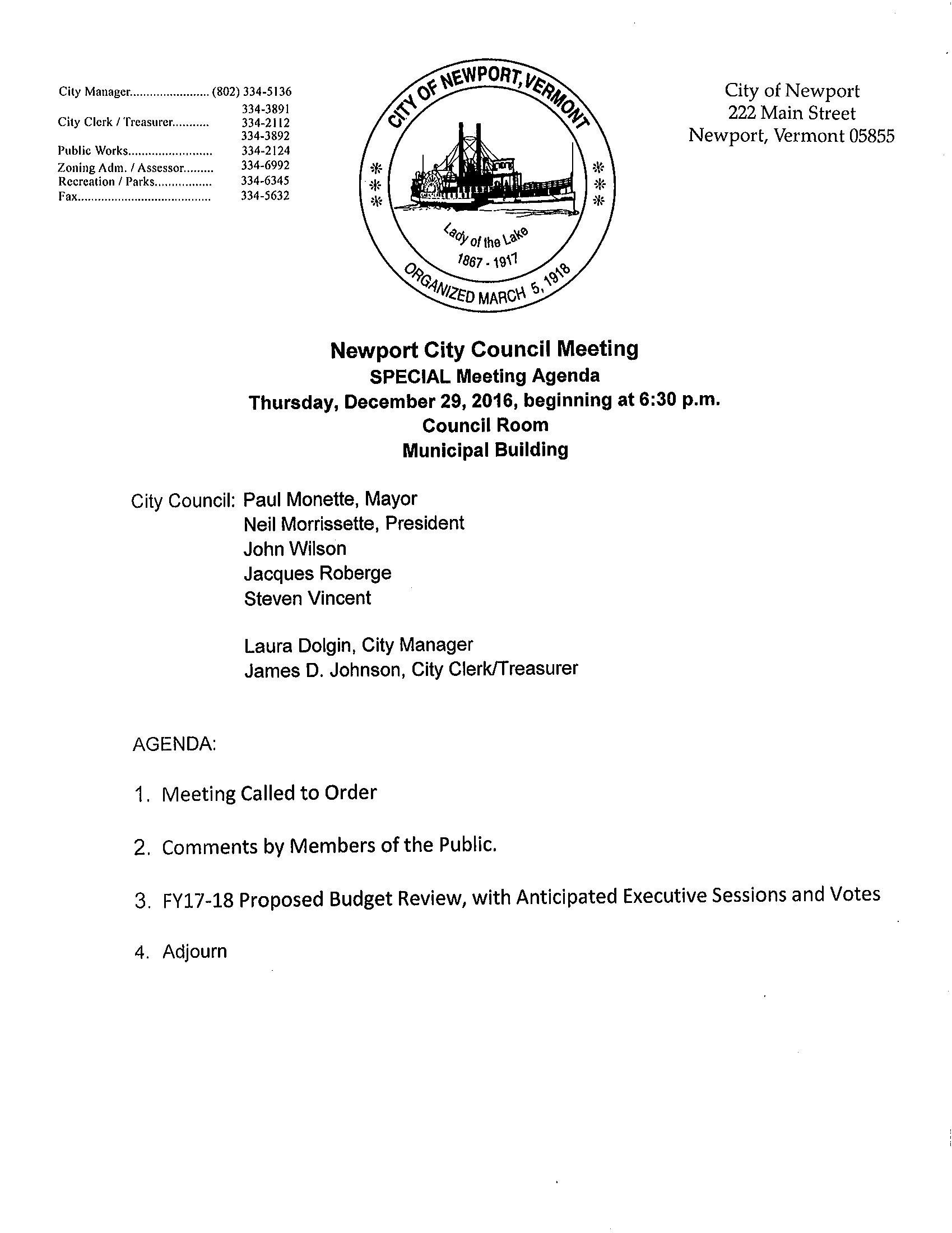 City Manager........................ (802) 334-5136
334-3891
City Clerk / Treasurer........... 334-2112
334-3892
Public Works......................... 334-2124
Zoning Adm. / Assessor......... 334-6992
Recreation / Parks................. 334-6345
Fax........................................ 334-5632

CITY OF NEWPORT, VERMONT
Lady of the Lake
1867 - 1917
ORGANIZED MARCH 5, 1918

City of Newport
222 Main Street
Newport, Vermont 05855

Newport City Council Meeting
SPECIAL Meeting Agenda
Thursday, December 29, 2016, beginning at 6:30 p.m.
Council Room
Municipal Building

City Council: Paul Monette, Mayor
Neil Morrissette, President
John Wilson
Jacques Roberge
Steven Vincent

Laura Dolgin, City Manager
James D. Johnson, City Clerk/Treasurer

AGENDA:

1. Meeting Called to Order

2. Comments by Members of the Public.

3. FY17-18 Proposed Budget Review, with Anticipated Executive Sessions and Votes

4. Adjourn